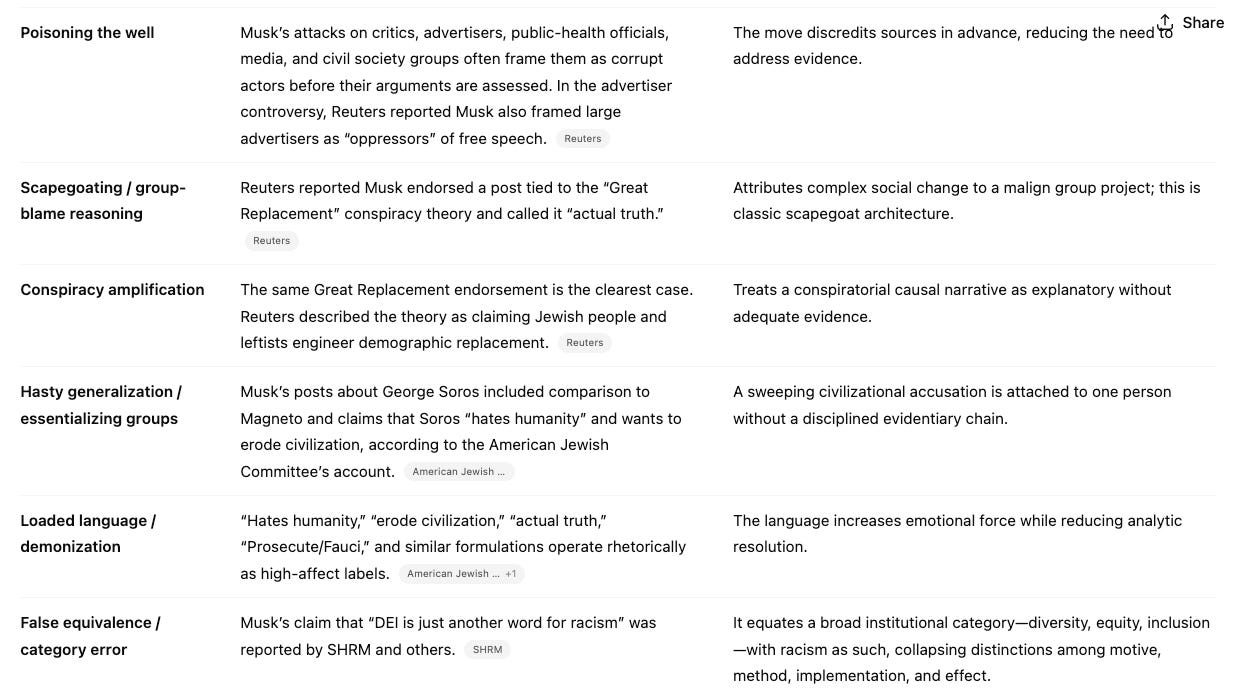 Share

| | | |
|---|---|---|
| Poisoning the well | Musk's attacks on critics, advertisers, public-health officials, media, and civil society groups often frame them as corrupt actors before their arguments are assessed. In the advertiser controversy, Reuters reported Musk also framed large advertisers as "oppressors" of free speech. Reuters | The move discredits sources in advance, reducing the need to address evidence. |
| Scapegoating / group-blame reasoning | Reuters reported Musk endorsed a post tied to the "Great Replacement" conspiracy theory and called it "actual truth." Reuters | Attributes complex social change to a malign group project; this is classic scapegoat architecture. |
| Conspiracy amplification | The same Great Replacement endorsement is the clearest case. Reuters described the theory as claiming Jewish people and leftists engineer demographic replacement. Reuters | Treats a conspiratorial causal narrative as explanatory without adequate evidence. |
| Hasty generalization / essentializing groups | Musk's posts about George Soros included comparison to Magneto and claims that Soros "hates humanity" and wants to erode civilization, according to the American Jewish Committee's account. American Jewish ... | A sweeping civilizational accusation is attached to one person without a disciplined evidentiary chain. |
| Loaded language / demonization | "Hates humanity," "erode civilization," "actual truth," "Prosecute/Fauci," and similar formulations operate rhetorically as high-affect labels. American Jewish ... +1 | The language increases emotional force while reducing analytic resolution. |
| False equivalence / category error | Musk's claim that "DEI is just another word for racism" was reported by SHRM and others. SHRM | It equates a broad institutional category—diversity, equity, inclusion—with racism as such, collapsing distinctions among motive, method, implementation, and effect. |